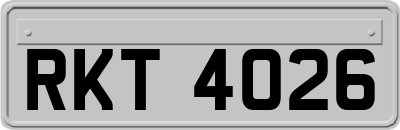 RKT 4026